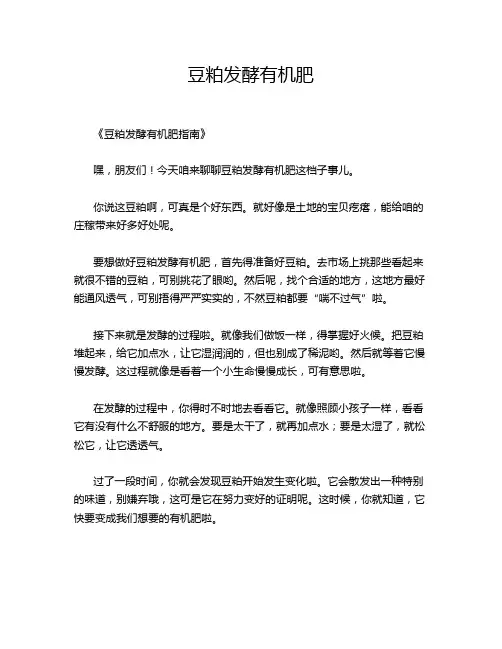 豆粕发酵有机肥

《豆粕发酵有机肥指南》

嘿，朋友们！今天咱来聊聊豆粕发酵有机肥这档子事儿。

你说这豆粕啊，可真是个好东西。就好像是土地的宝贝疙瘩，能给咱的庄稼带来好多好处呢。

要想做好豆粕发酵有机肥，首先得准备好豆粕。去市场上挑那些看起来就很不错的豆粕，可别挑花了眼哟。然后呢，找个合适的地方，这地方最好能通风透气，可别捂得严严实实的，不然豆粕都要“喘不过气”啦。

接下来就是发酵的过程啦。就像我们做饭一样，得掌握好火候。把豆粕堆起来，给它加点水，让它湿润润的，但也别成了稀泥哟。然后就等着它慢慢发酵。这过程就像是看着一个小生命慢慢成长，可有意思啦。

在发酵的过程中，你得时不时地去看看它。就像照顾小孩子一样，看看它有没有什么不舒服的地方。要是太干了，就再加点水；要是太湿了，就松松它，让它透透气。

过了一段时间，你就会发现豆粕开始发生变化啦。它会散发出一种特别的味道，别嫌弃哦，这可是它在努力变好的证明呢。这时候，你就知道，它快要变成我们想要的有机肥啦。